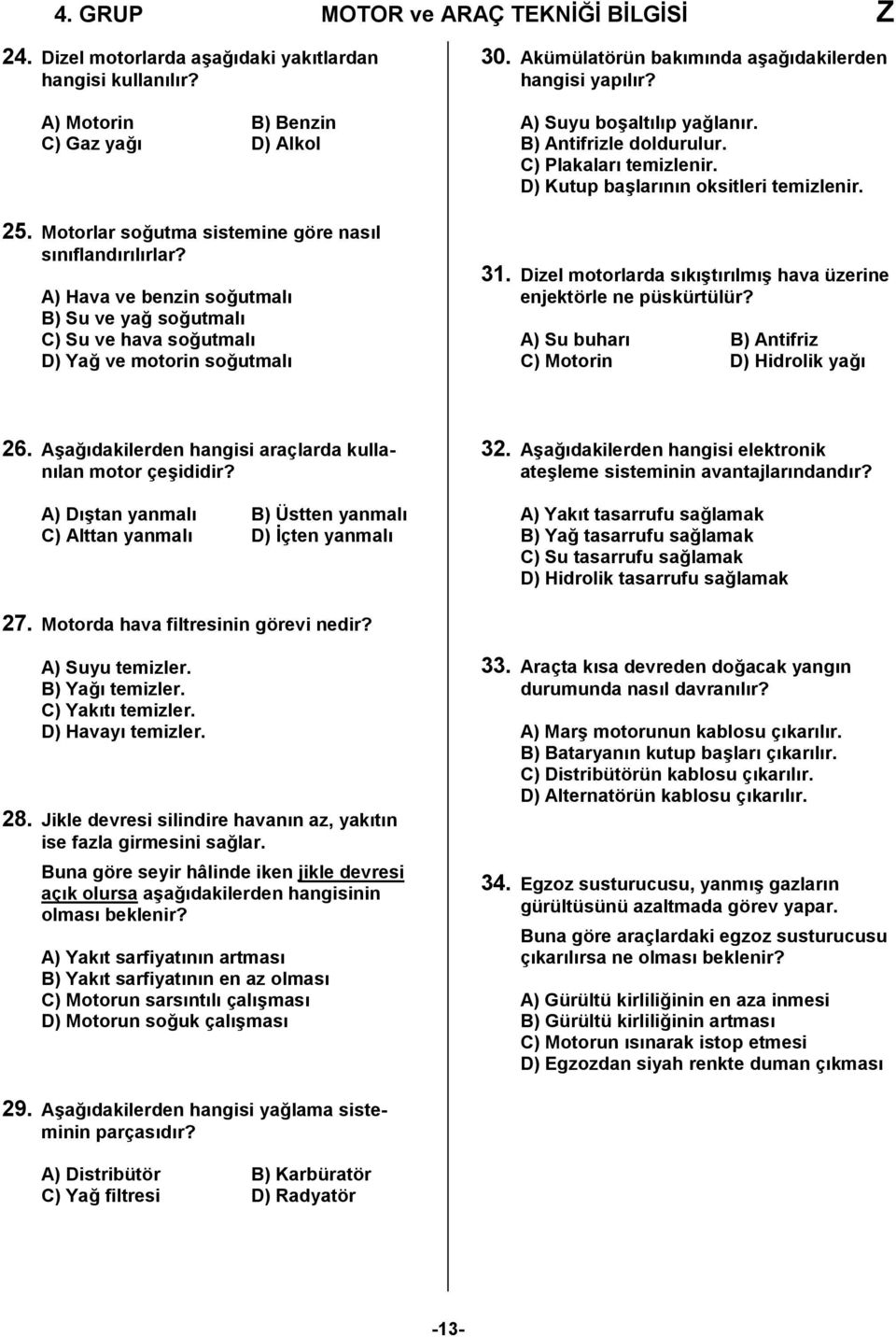 4. GRUP MOTOR ve ARAÇ TEKNİĞİ BİLGİSİ Z

24. Dizel motorlarda aşağıdaki yakıtlardan hangisi kullanılır?

A) Motorin B) Benzin
C) Gaz yağı D) Alkol

25. Motorlar soğutma sistemine göre nasıl sınıflandırılırlar?

A) Hava ve benzin soğutmalı
B) Su ve yağ soğutmalı
C) Su ve hava soğutmalı
D) Yağ ve motorin soğutmalı

26. Aşağıdakilerden hangisi araçlarda kullanılan motor çeşididir?

A) Dıştan yanmalı B) Üstten yanmalı
C) Alttan yanmalı D) İçten yanmalı

27. Motorda hava filtresinin görevi nedir?

A) Suyu temizler.
B) Yağı temizler.
C) Yakıtı temizler.
D) Havayı temizler.

28. Jikle devresi silindire havanın az, yakıtın ise fazla girmesini sağlar.

Buna göre seyir hâlinde iken jikle devresi açık olursa aşağıdakilerden hangisinin olması beklenir?

A) Yakıt sarfiyatının artması
B) Yakıt sarfiyatının en az olması
C) Motorun sarsıntılı çalışması
D) Motorun soğuk çalışması

29. Aşağıdakilerden hangisi yağlama sisteminin parçasıdır?

A) Distribütör B) Karbüratör
C) Yağ filtresi D) Radyatör

30. Akümülatörün bakımında aşağıdakilerden hangisi yapılır?

A) Suyu boşaltılıp yağlanır.
B) Antifrizle doldurulur.
C) Plakaları temizlenir.
D) Kutup başlarının oksitleri temizlenir.

31. Dizel motorlarda sıkıştırılmış hava üzerine enjektörle ne püskürtülür?

A) Su buharı B) Antifriz
C) Motorin D) Hidrolik yağı

32. Aşağıdakilerden hangisi elektronik ateşleme sisteminin avantajlarındandır?

A) Yakıt tasarrufu sağlamak
B) Yağ tasarrufu sağlamak
C) Su tasarrufu sağlamak
D) Hidrolik tasarrufu sağlamak

33. Araçta kısa devreden doğacak yangın durumunda nasıl davranılır?

A) Marş motorunun kablosu çıkarılır.
B) Bataryanın kutup başları çıkarılır.
C) Distribütörün kablosu çıkarılır.
D) Alternatörün kablosu çıkarılır.

34. Egzoz susturucusu, yanmış gazların gürültüsünü azaltmada görev yapar.

Buna göre araçlardaki egzoz susturucusu çıkarılırsa ne olması beklenir?

A) Gürültü kirliliğinin en aza inmesi
B) Gürültü kirliliğinin artması
C) Motorun ısınarak istop etmesi
D) Egzozdan siyah renkte duman çıkması

-13-